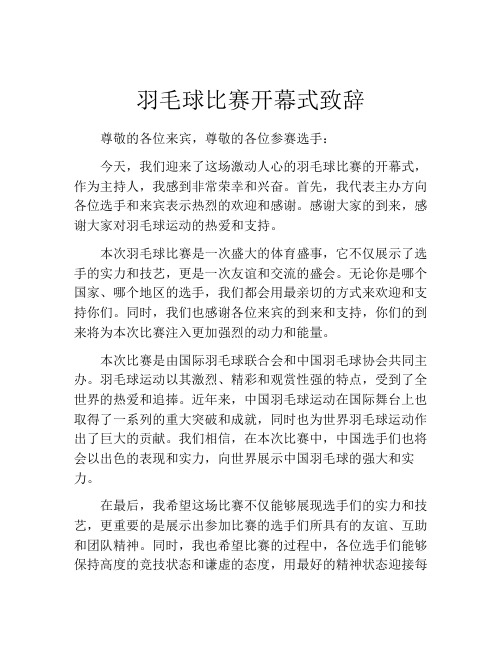 羽毛球比赛开幕式致辞

尊敬的各位来宾，尊敬的各位参赛选手：

今天，我们迎来了这场激动人心的羽毛球比赛的开幕式，作为主持人，我感到非常荣幸和兴奋。首先，我代表主办方向各位选手和来宾表示热烈的欢迎和感谢。感谢大家的到来，感谢大家对羽毛球运动的热爱和支持。

本次羽毛球比赛是一次盛大的体育盛事，它不仅展示了选手的实力和技艺，更是一次友谊和交流的盛会。无论你是哪个国家、哪个地区的选手，我们都会用最亲切的方式来欢迎和支持你们。同时，我们也感谢各位来宾的到来和支持，你们的到来将为本次比赛注入更加强烈的动力和能量。

本次比赛是由国际羽毛球联合会和中国羽毛球协会共同主办。羽毛球运动以其激烈、精彩和观赏性强的特点，受到了全世界的热爱和追捧。近年来，中国羽毛球运动在国际舞台上也取得了一系列的重大突破和成就，同时也为世界羽毛球运动作出了巨大的贡献。我们相信，在本次比赛中，中国选手们也将会以出色的表现和实力，向世界展示中国羽毛球的强大和实力。

在最后，我希望这场比赛不仅能够展现选手们的实力和技艺，更重要的是展示出参加比赛的选手们所具有的友谊、互助和团队精神。同时，我也希望比赛的过程中，各位选手们能够保持高度的竞技状态和谦虚的态度，用最好的精神状态迎接每